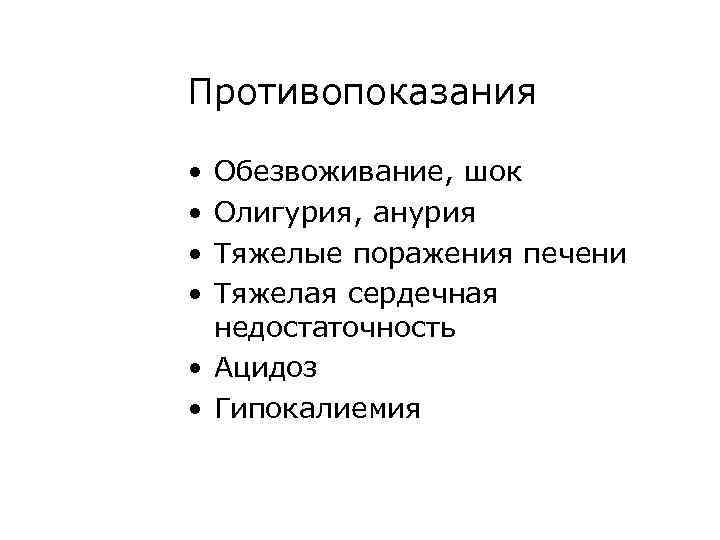 Противопоказания

• Обезвоживание, шок
• Олигурия, анурия
• Тяжелые поражения печени
• Тяжелая сердечная недостаточность
• Ацидоз
• Гипокалиемия